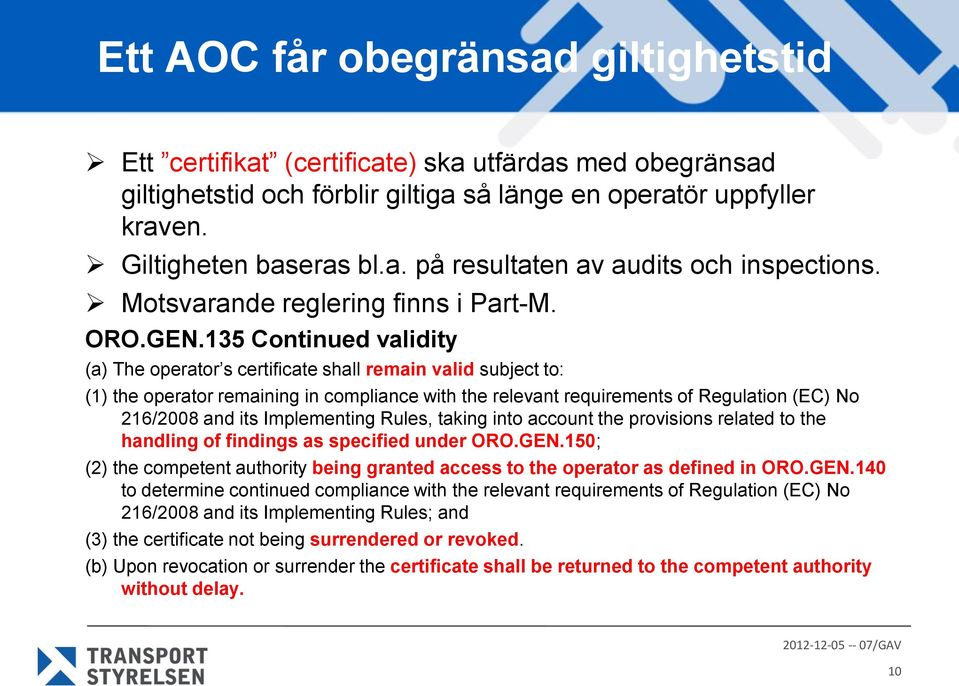 Ett AOC får obegränsad giltighetstid

➢ Ett ”certifikat” (certificate) ska utfärdas med obegränsad giltighetstid och förblir giltiga så länge en operatör uppfyller kraven.

➢ Giltigheten baseras bl.a. på resultaten av audits och inspections.

➢ Motsvarande reglering finns i Part-M.

ORO.GEN.135 Continued validity

(a) The operator’s certificate shall remain valid subject to:

(1) the operator remaining in compliance with the relevant requirements of Regulation (EC) No 216/2008 and its Implementing Rules, taking into account the provisions related to the handling of findings as specified under ORO.GEN.150;

(2) the competent authority being granted access to the operator as defined in ORO.GEN.140 to determine continued compliance with the relevant requirements of Regulation (EC) No 216/2008 and its Implementing Rules; and

(3) the certificate not being surrendered or revoked.

(b) Upon revocation or surrender the certificate shall be returned to the competent authority without delay.

TRANSPORT STYRELSEN

2012-12-05 -- 07/GAV

10